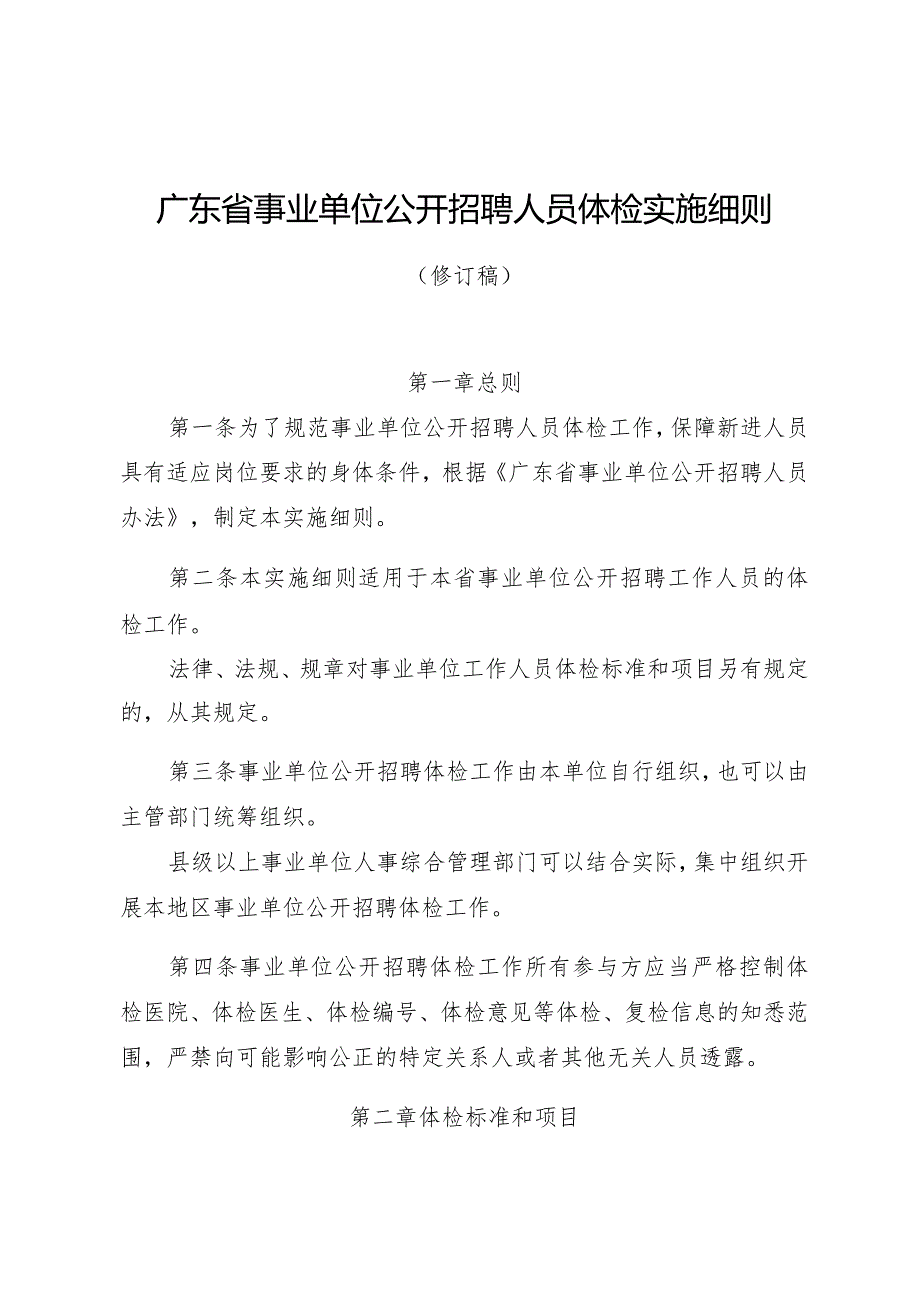 广东省事业单位公开招聘人员体检实施细则

（修订稿）

第一章总则

第一条为了规范事业单位公开招聘人员体检工作，保障新进人员具有适应岗位要求的身体条件，根据《广东省事业单位公开招聘人员办法》，制定本实施细则。

第二条本实施细则适用于本省事业单位公开招聘工作人员的体检工作。

法律、法规、规章对事业单位工作人员体检标准和项目另有规定的，从其规定。

第三条事业单位公开招聘体检工作由本单位自行组织，也可以由主管部门统筹组织。

县级以上事业单位人事综合管理部门可以结合实际，集中组织开展本地区事业单位公开招聘体检工作。

第四条事业单位公开招聘体检工作所有参与方应当严格控制体检医院、体检医生、体检编号、体检意见等体检、复检信息的知悉范围，严禁向可能影响公正的特定关系人或者其他无关人员透露。

第二章体检标准和项目